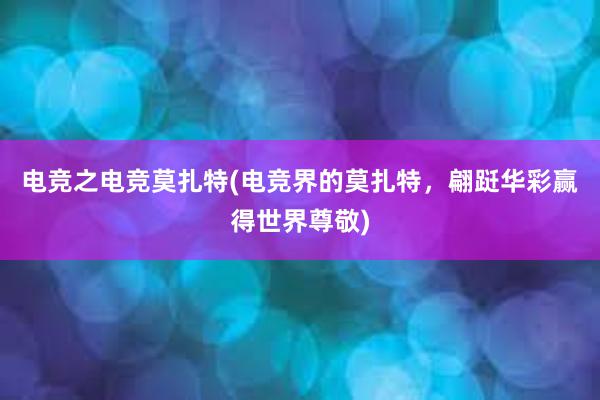 电竞之电竞莫扎特(电竞界的莫扎特，翩跹华彩赢得世界尊敬)